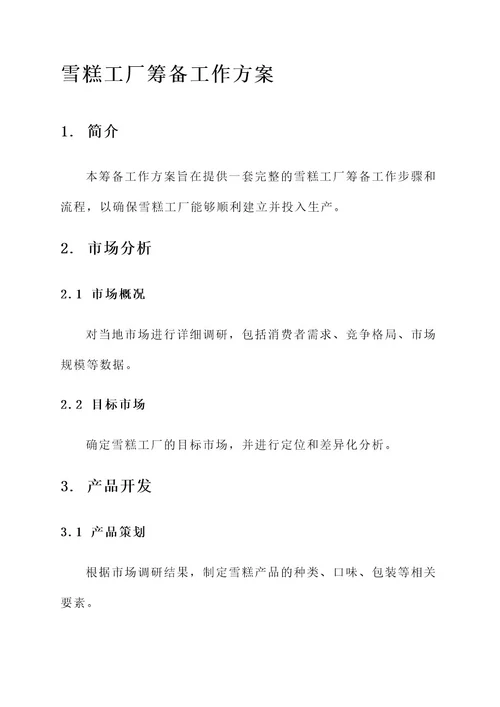 雪糕工厂筹备工作方案

1. 简介

本筹备工作方案旨在提供一套完整的雪糕工厂筹备工作步骤和流程，以确保雪糕工厂能够顺利建立并投入生产。

2. 市场分析

2.1 市场概况

对当地市场进行详细调研，包括消费者需求、竞争格局、市场规模等数据。

2.2 目标市场

确定雪糕工厂的目标市场，并进行定位和差异化分析。

3. 产品开发

3.1 产品策划

根据市场调研结果，制定雪糕产品的种类、口味、包装等相关要素。